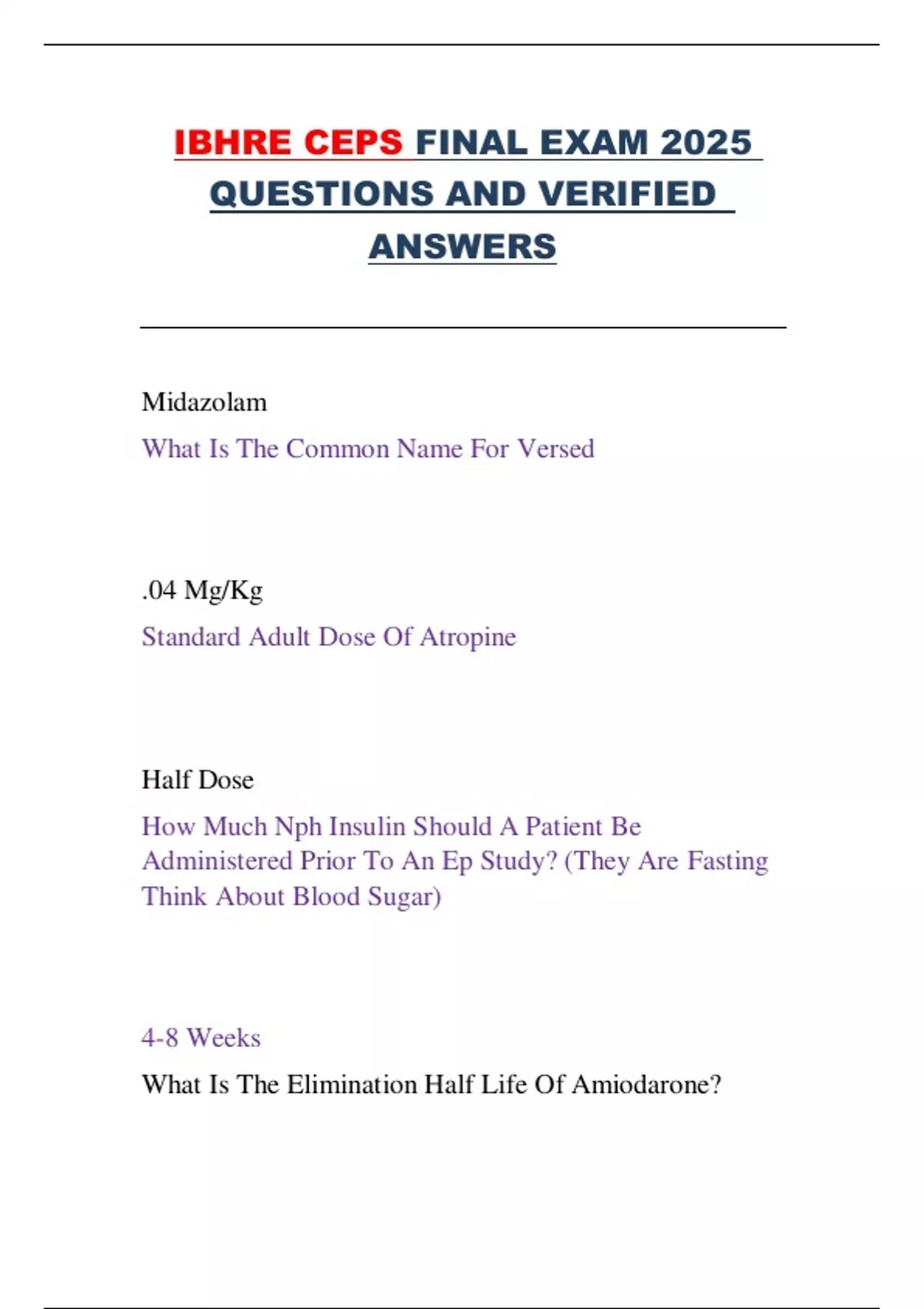 IBHRE CEPS FINAL EXAM 2025 QUESTIONS AND VERIFIED ANSWERS

Midazolam

What Is The Common Name For Versed

.04 Mg/Kg

Standard Adult Dose Of Atropine

Half Dose

How Much Nph Insulin Should A Patient Be Administered Prior To An Ep Study? (They Are Fasting Think About Blood Sugar)

4-8 Weeks

What Is The Elimination Half Life Of Amiodarone?